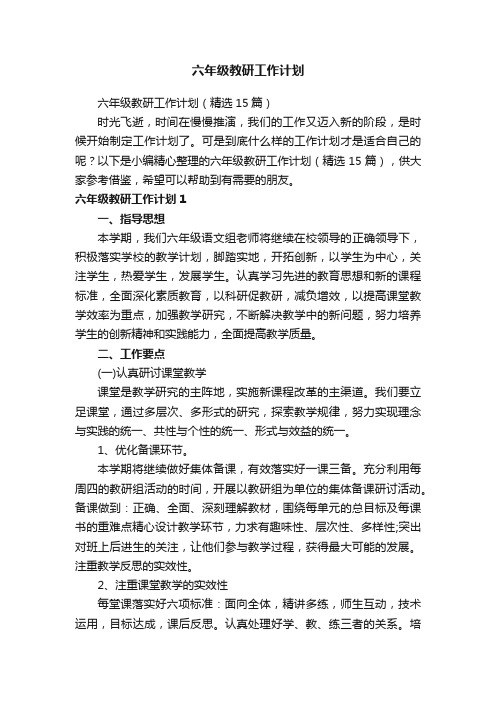 六年级教研工作计划

六年级教研工作计划（精选15篇）

时光飞逝，时间在慢慢推演，我们的工作又迈入新的阶段，是时候开始制定工作计划了。可是到底什么样的工作计划才是适合自己的呢？以下是小编精心整理的六年级教研工作计划（精选15篇），供大家参考借鉴，希望可以帮助到有需要的朋友。

六年级教研工作计划1

一、指导思想

本学期，我们六年级语文组老师将继续在校领导的正确领导下，积极落实学校的教学计划，脚踏实地，开拓创新，以学生为中心，关注学生，热爱学生，发展学生。认真学习先进的教育思想和新的课程标准，全面深化素质教育，以科研促教研，减负增效，以提高课堂教学效率为重点，加强教学研究，不断解决教学中的新问题，努力培养学生的创新精神和实践能力，全面提高教学质量。

二、工作要点

(一)认真研讨课堂教学

课堂是教学研究的主阵地，实施新课程改革的主渠道。我们要立足课堂，通过多层次、多形式的研究，探索教学规律，努力实现理念与实践的统一、共性与个性的统一、形式与效益的统一。

1、优化备课环节。

本学期将继续做好集体备课，有效落实好一课三备。充分利用每周四的教研组活动的时间，开展以教研组为单位的集体备课研讨活动。备课做到：正确、全面、深刻理解教材，围绕每单元的总目标及每课书的重难点精心设计教学环节，力求有趣味性、层次性、多样性;突出对班上后进生的关注，让他们参与教学过程，获得最大可能的发展。注重教学反思的实效性。

2、注重课堂教学的实效性

每堂课落实好六项标准：面向全体，精讲多练，师生互动，技术运用，目标达成，课后反思。认真处理好学、教、练三者的关系。培